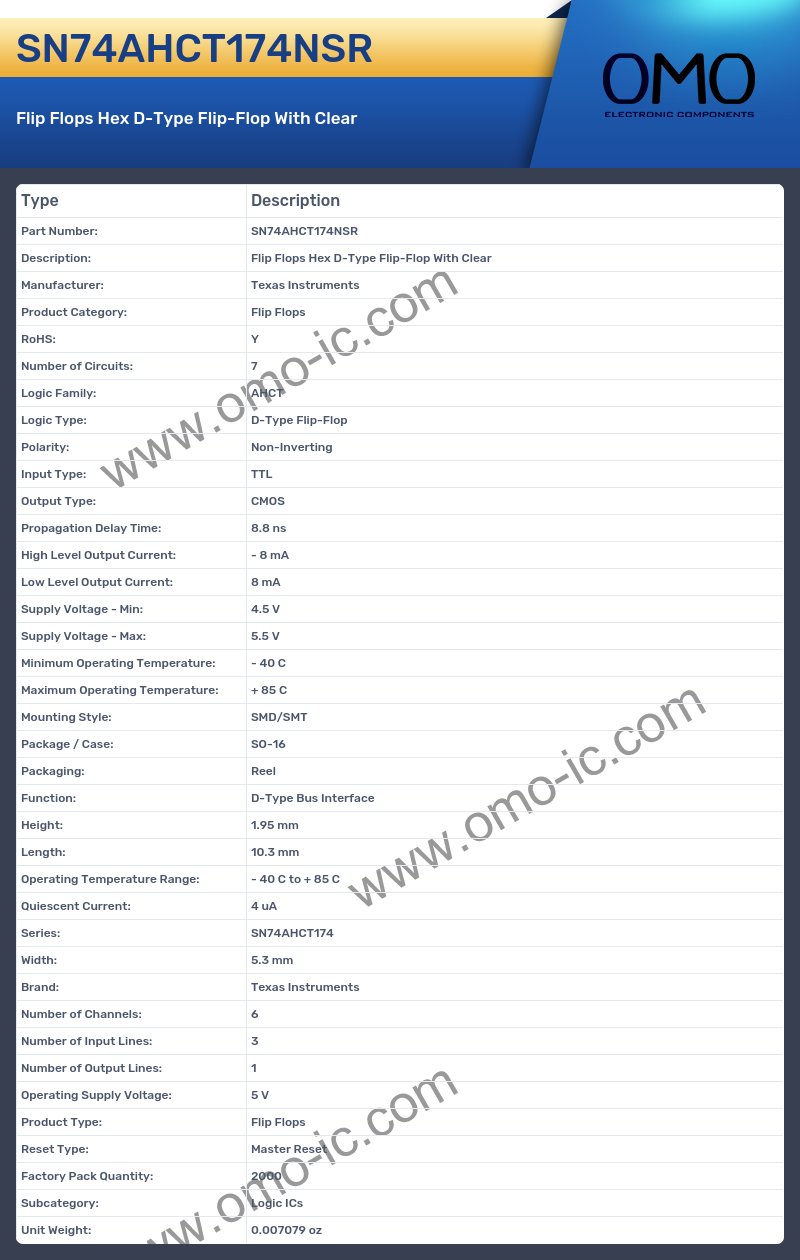 SN74AHCT174NSR

Flip Flops Hex D-Type Flip-Flop With Clear

OMO
ELECTRONIC COMPONENTS

| Type | Description |
|---|---|
| Part Number: | SN74AHCT174NSR |
| Description: | Flip Flops Hex D-Type Flip-Flop With Clear |
| Manufacturer: | Texas Instruments |
| Product Category: | Flip Flops |
| RoHS: | Y |
| Number of Circuits: | 7 |
| Logic Family: | AHCT |
| Logic Type: | D-Type Flip-Flop |
| Polarity: | Non-Inverting |
| Input Type: | TTL |
| Output Type: | CMOS |
| Propagation Delay Time: | 8.8 ns |
| High Level Output Current: | - 8 mA |
| Low Level Output Current: | 8 mA |
| Supply Voltage - Min: | 4.5 V |
| Supply Voltage - Max: | 5.5 V |
| Minimum Operating Temperature: | - 40 C |
| Maximum Operating Temperature: | + 85 C |
| Mounting Style: | SMD/SMT |
| Package / Case: | SO-16 |
| Packaging: | Reel |
| Function: | D-Type Bus Interface |
| Height: | 1.95 mm |
| Length: | 10.3 mm |
| Operating Temperature Range: | - 40 C to + 85 C |
| Quiescent Current: | 4 uA |
| Series: | SN74AHCT174 |
| Width: | 5.3 mm |
| Brand: | Texas Instruments |
| Number of Channels: | 6 |
| Number of Input Lines: | 3 |
| Number of Output Lines: | 1 |
| Operating Supply Voltage: | 5 V |
| Product Type: | Flip Flops |
| Reset Type: | Master Reset |
| Factory Pack Quantity: | 2000 |
| Subcategory: | Logic ICs |
| Unit Weight: | 0.007079 oz |

www.omo-ic.com